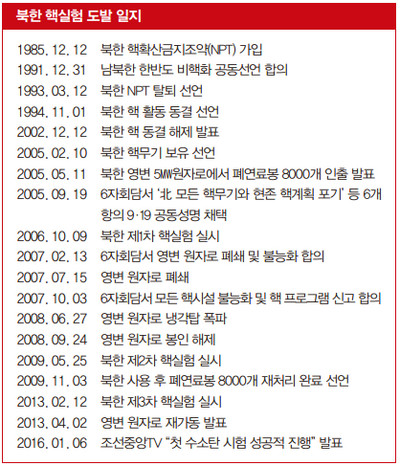 북한 핵실험 도발 일지

| | |
|---|---|
| 1985. 12. 12 | 북한 핵확산금지조약(NPT) 가입 |
| 1991. 12. 31 | 남북한 한반도 비핵화 공동선언 합의 |
| 1993. 03. 12 | 북한 NPT 탈퇴 선언 |
| 1994. 11. 01 | 북한 핵 활동 동결 선언 |
| 2002. 12. 12 | 북한 핵 동결 해제 발표 |
| 2005. 02. 10 | 북한 핵무기 보유 선언 |
| 2005. 05. 11 | 북한 영변 5MW원자로에서 폐연료봉 8000개 인출 발표 |
| 2005. 09. 19 | 6자회담서 '北 모든 핵무기와 현존 핵계획 포기' 등 6개 항의 9·19 공동성명 채택 |
| 2006. 10. 09 | 북한 제1차 핵실험 실시 |
| 2007. 02. 13 | 6자회담서 영변 원자로 폐쇄 및 불능화 합의 |
| 2007. 07. 15 | 영변 원자로 폐쇄 |
| 2007. 10. 03 | 6자회담서 모든 핵시설 불능화 및 핵 프로그램 신고 합의 |
| 2008. 06. 27 | 영변 원자로 냉각탑 폭파 |
| 2008. 09. 24 | 영변 원자로 봉인 해제 |
| 2009. 05. 25 | 북한 제2차 핵실험 실시 |
| 2009. 11. 03 | 북한 사용 후 폐연료봉 8000개 재처리 완료 선언 |
| 2013. 02. 12 | 북한 제3차 핵실험 실시 |
| 2013. 04. 02 | 영변 원자로 재가동 발표 |
| 2016. 01. 06 | 조선중앙TV "첫 수소탄 시험 성공적 진행" 발표 |